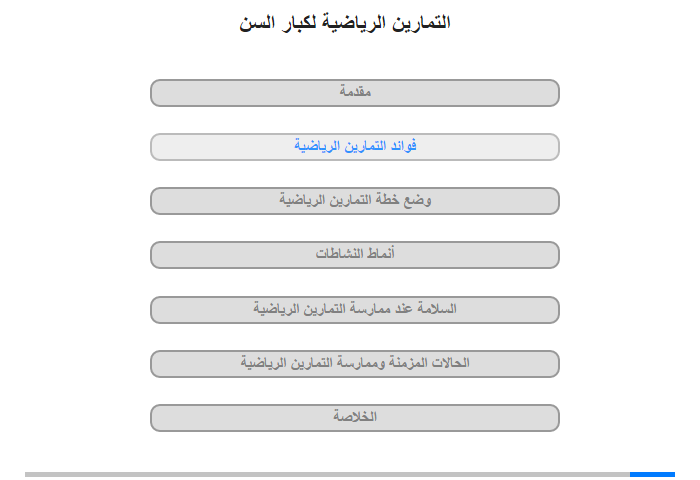 التمارين الرياضية لكبار السن

مقدمة

فوائد التمارين الرياضية

وضع خطة التمارين الرياضية

أنماط النشاطات

السلامة عند ممارسة التمارين الرياضية

الحالات المزمنة وممارسة التمارين الرياضية

الخلاصة